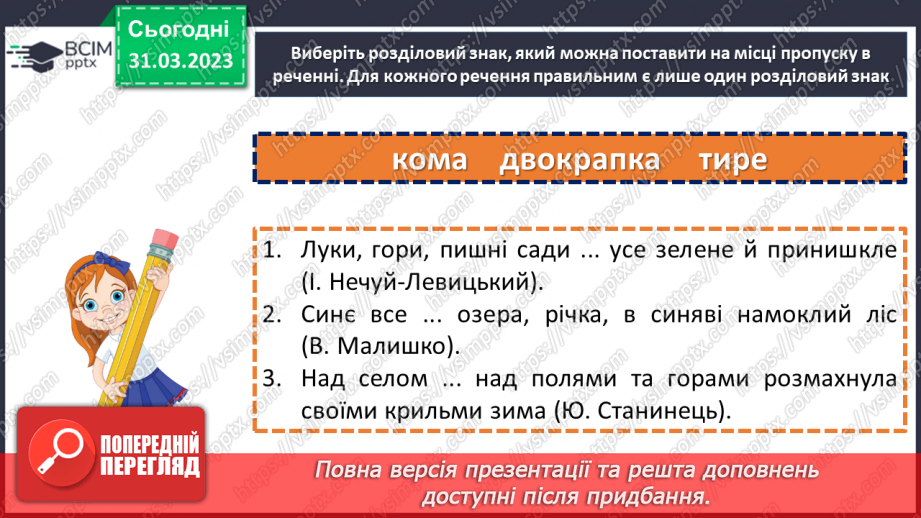 ВСІМ pptx

Сьогодні 31.03.2023

Виберіть розділовий знак, який можна поставити на місці пропуску в реченні. Для кожного речення правильним є лише один розділовий знак

кома двокрапка тире

1. Луки, гори, пишні сади ... усе зелене й принишкле (І. Нечуй-Левицький).
2. Синє все ... озера, річка, в синяві намоклий ліс (В. Малишко).
3. Над селом ... над полями та горами розмахнула своїми крильми зима (Ю. Станинець).

ПОПЕРЕДНІЙ ПЕРЕГЛЯД

Повна версія презентації та решта доповнень доступні після придбання.

https://vsimpptx.com